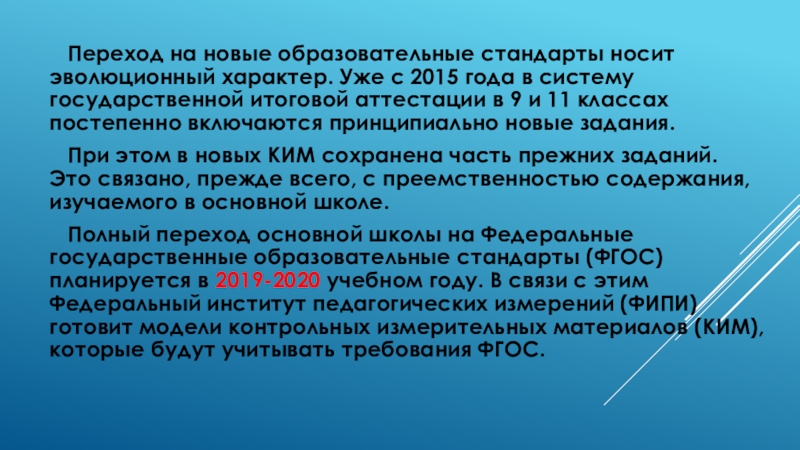 Переход на новые образовательные стандарты носит эволюционный характер. Уже с 2015 года в систему государственной итоговой аттестации в 9 и 11 классах постепенно включаются принципиально новые задания.

При этом в новых КИМ сохранена часть прежних заданий. Это связано, прежде всего, с преемственностью содержания, изучаемого в основной школе.

Полный переход основной школы на Федеральные государственные образовательные стандарты (ФГОС) планируется в 2019-2020 учебном году. В связи с этим Федеральный институт педагогических измерений (ФИПИ) готовит модели контрольных измерительных материалов (КИМ), которые будут учитывать требования ФГОС.